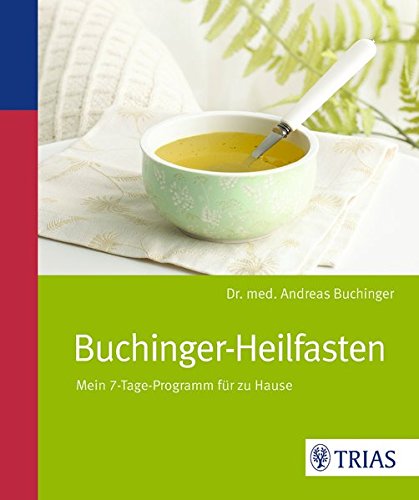 Dr. med. Andreas Buchinger

Buchinger-Heilfasten

Mein 7-Tage-Programm für zu Hause

TRIAS